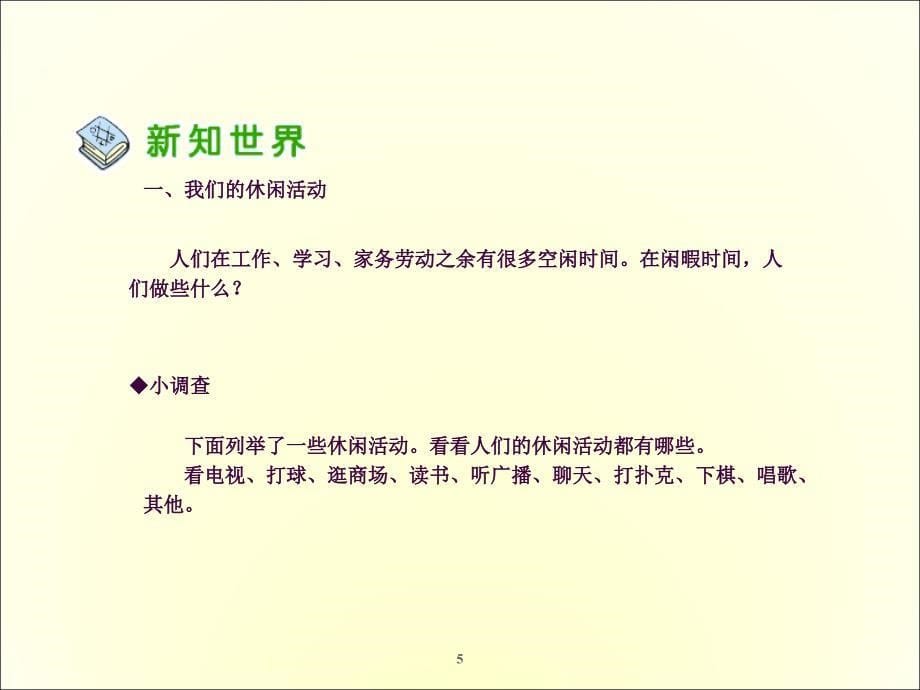 新知世界

一、我们的休闲活动

人们在工作、学习、家务劳动之余有很多空闲时间。在闲暇时间，人们做些什么？

◆小调查

下面列举了一些休闲活动。看看人们的休闲活动都有哪些。

看电视、打球、逛商场、读书、听广播、聊天、打扑克、下棋、唱歌、其他。

5